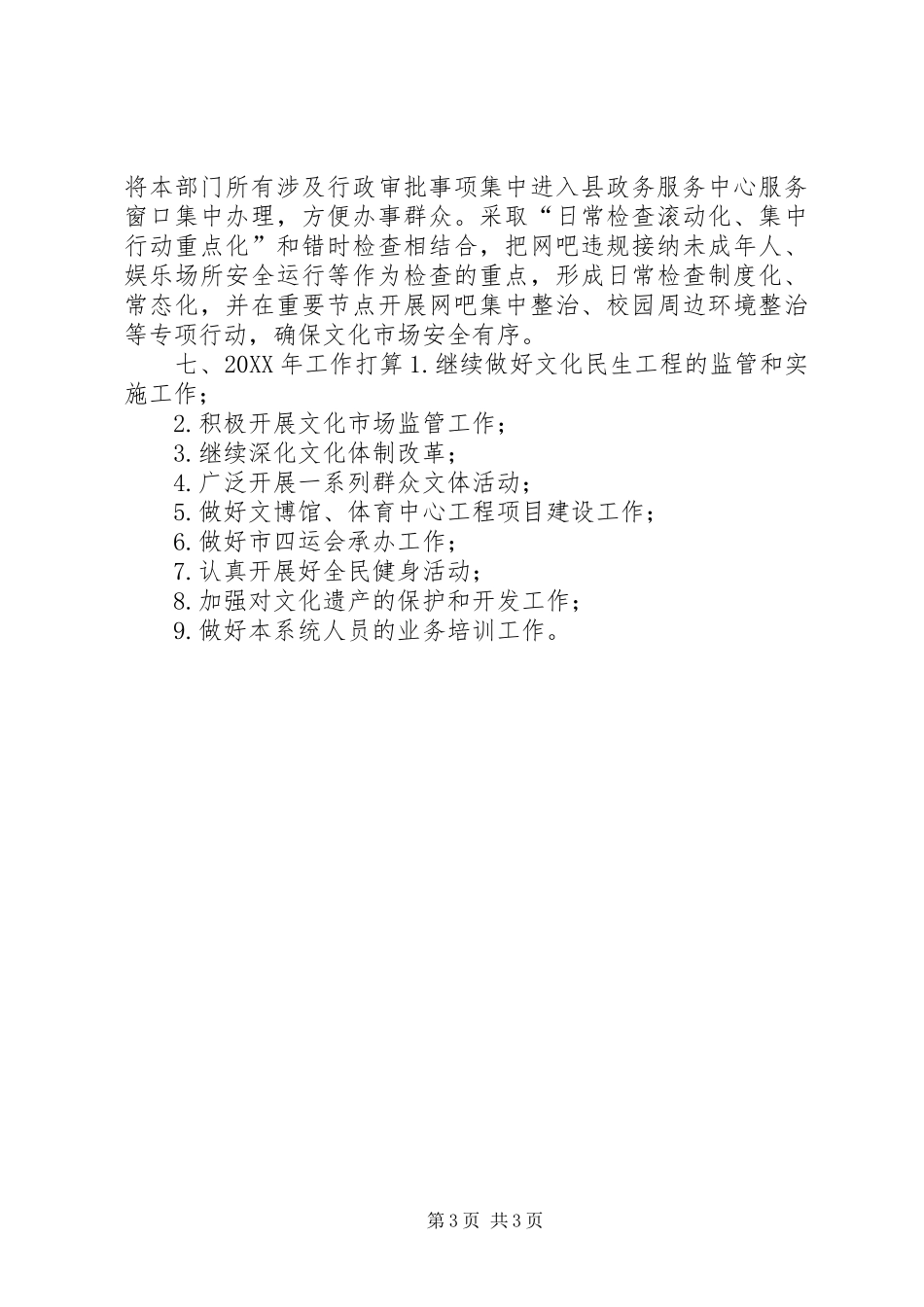 将本部门所有涉及行政审批事项集中进入县政务服务中心服务窗口集中办理，方便办事群众。采取“日常检查滚动化、集中行动重点化”和错时检查相结合，把网吧违规接纳未成年人、娱乐场所安全运行等作为检查的重点，形成日常检查制度化、常态化，并在重要节点开展网吧集中整治、校园周边环境整治等专项行动，确保文化市场安全有序。

七、20XX 年工作打算 1.继续做好文化民生工程的监管和实施工作；

2.积极开展文化市场监管工作；

3.继续深化文化体制改革；

4.广泛开展一系列群众文体活动；

5.做好文博馆、体育中心工程项目建设工作；

6.做好市四运会承办工作；

7.认真开展好全民健身活动；

8.加强对文化遗产的保护和开发工作；

9.做好本系统人员的业务培训工作。

第 3 页 共 3 页